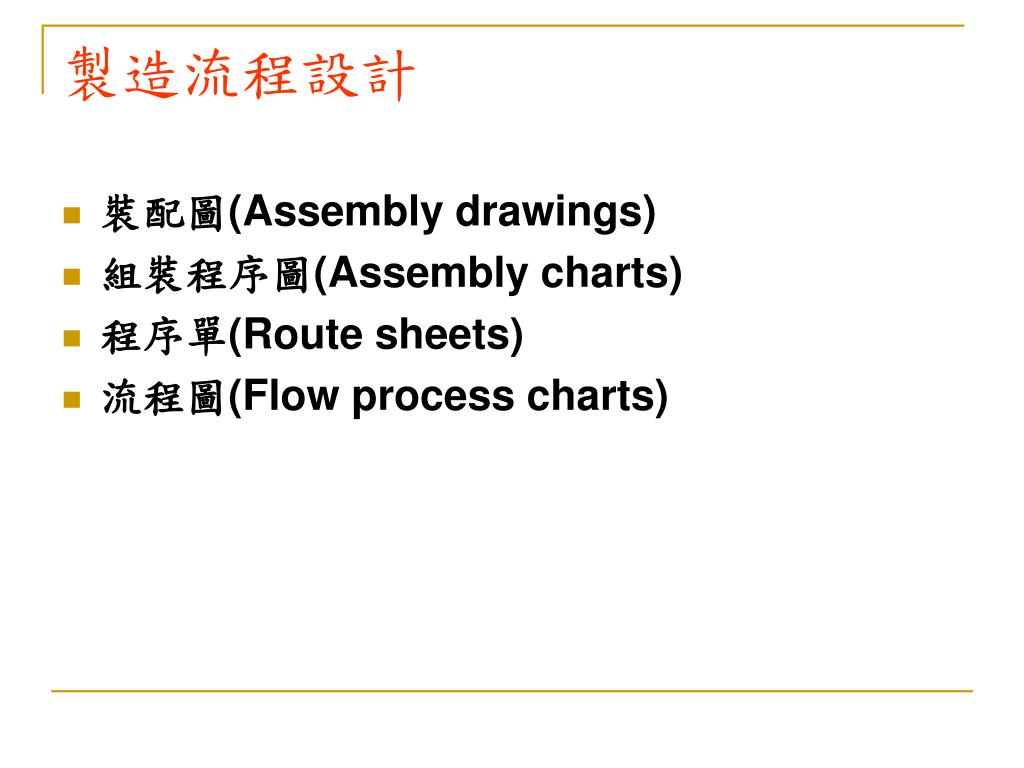 製造流程設計

- 裝配圖(Assembly drawings)
- 組裝程序圖(Assembly charts)
- 程序單(Route sheets)
- 流程圖(Flow process charts)